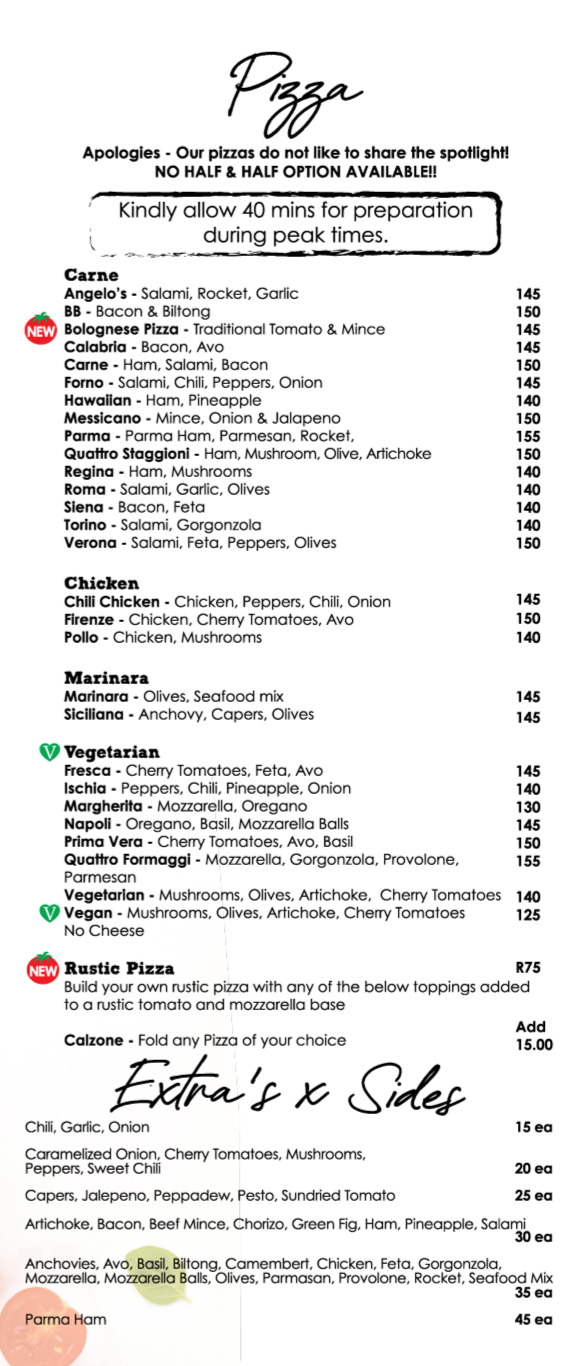 Pizza

Apologies - Our pizzas do not like to share the spotlight!
NO HALF & HALF OPTION AVAILABLE!!

Kindly allow 40 mins for preparation during peak times.

Carne
Angelo's - Salami, Rocket, Garlic 145
BB - Bacon & Biltong 150
NEW Bolognese Pizza - Traditional Tomato & Mince 145
Calabria - Bacon, Avo 145
Carne - Ham, Salami, Bacon 150
Forno - Salami, Chili, Peppers, Onion 145
Hawaiian - Ham, Pineapple 140
Messicano - Mince, Onion & Jalapeno 150
Parma - Parma Ham, Parmesan, Rocket, 155
Quattro Staggioni - Ham, Mushroom, Olive, Artichoke 150
Regina - Ham, Mushrooms 140
Roma - Salami, Garlic, Olives 140
Siena - Bacon, Feta 140
Torino - Salami, Gorgonzola 140
Verona - Salami, Feta, Peppers, Olives 150

Chicken
Chili Chicken - Chicken, Peppers, Chili, Onion 145
Firenze - Chicken, Cherry Tomatoes, Avo 150
Pollo - Chicken, Mushrooms 140

Marinara
Marinara - Olives, Seafood mix 145
Siciliana - Anchovy, Capers, Olives 145

V Vegetarian
Fresca - Cherry Tomatoes, Feta, Avo 145
Ischia - Peppers, Chili, Pineapple, Onion 140
Margherita - Mozzarella, Oregano 130
Napoli - Oregano, Basil, Mozzarella Balls 145
Prima Vera - Cherry Tomatoes, Avo, Basil 150
Quattro Formaggi - Mozzarella, Gorgonzola, Provolone, Parmesan 155
Vegetarian - Mushrooms, Olives, Artichoke, Cherry Tomatoes 140
V Vegan - Mushrooms, Olives, Artichoke, Cherry Tomatoes No Cheese 125

NEW Rustic Pizza R75
Build your own rustic pizza with any of the below toppings added to a rustic tomato and mozzarella base

Calzone - Fold any Pizza of your choice Add 15.00

Extra's x Sides

Chili, Garlic, Onion 15 ea

Caramelized Onion, Cherry Tomatoes, Mushrooms, Peppers, Sweet Chili 20 ea

Capers, Jalepeno, Peppadew, Pesto, Sundried Tomato 25 ea

Artichoke, Bacon, Beef Mince, Chorizo, Green Fig, Ham, Pineapple, Salami 30 ea

Anchovies, Avo, Basil, Biltong, Camembert, Chicken, Feta, Gorgonzola, Mozzarella, Mozzarella Balls, Olives, Parmasan, Provolone, Rocket, Seafood Mix 35 ea

Parma Ham 45 ea